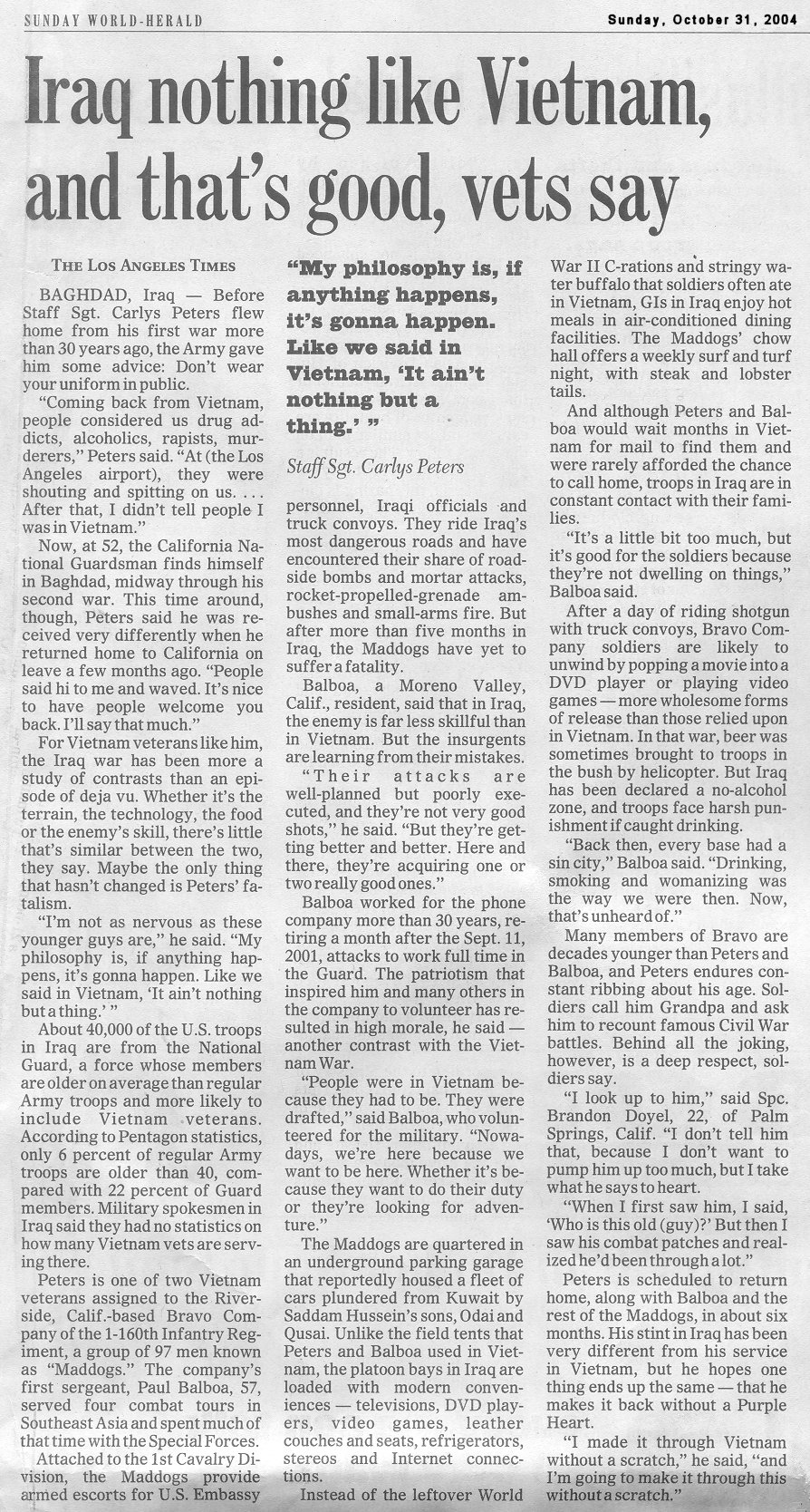 SUNDAY WORLD-HERALD

Sunday, October 31, 2004

Iraq nothing like Vietnam, and that's good, vets say

THE LOS ANGELES TIMES

BAGHDAD, Iraq — Before Staff Sgt. Carlys Peters flew home from his first war more than 30 years ago, the Army gave him some advice: Don't wear your uniform in public.

"Coming back from Vietnam, people considered us drug addicts, alcoholics, rapists, murderers," Peters said. "At (the Los Angeles airport), they were shouting and spitting on us. . . . After that, I didn't tell people I was in Vietnam."

Now, at 52, the California National Guardsman finds himself in Baghdad, midway through his second war. This time around, though, Peters said he was received very differently when he returned home to California on leave a few months ago. "People said hi to me and waved. It's nice to have people welcome you back. I'll say that much."

For Vietnam veterans like him, the Iraq war has been more a study of contrasts than an episode of deja vu. Whether it's the terrain, the technology, the food or the enemy's skill, there's little that's similar between the two, they say. Maybe the only thing that hasn't changed is Peters' fatalism.

"I'm not as nervous as these younger guys are," he said. "My philosophy is, if anything happens, it's gonna happen. Like we said in Vietnam, 'It ain't nothing but a thing.' "

About 40,000 of the U.S. troops in Iraq are from the National Guard, a force whose members are older on average than regular Army troops and more likely to include Vietnam veterans. According to Pentagon statistics, only 6 percent of regular Army troops are older than 40, compared with 22 percent of Guard members. Military spokesmen in Iraq said they had no statistics on how many Vietnam vets are serving there.

Peters is one of two Vietnam veterans assigned to the Riverside, Calif.-based Bravo Company of the 1-160th Infantry Regiment, a group of 97 men known as "Maddogs." The company's first sergeant, Paul Balboa, 57, served four combat tours in Southeast Asia and spent much of that time with the Special Forces.

Attached to the 1st Cavalry Division, the Maddogs provide armed escorts for U.S. Embassy

"My philosophy is, if anything happens, it's gonna happen. Like we said in Vietnam, 'It ain't nothing but a thing.' "

Staff Sgt. Carlys Peters

personnel, Iraqi officials and truck convoys. They ride Iraq's most dangerous roads and have encountered their share of roadside bombs and mortar attacks, rocket-propelled-grenade ambushes and small-arms fire. But after more than five months in Iraq, the Maddogs have yet to suffer a fatality.

Balboa, a Moreno Valley, Calif., resident, said that in Iraq, the enemy is far less skillful than in Vietnam. But the insurgents are learning from their mistakes.

"Their attacks are well-planned but poorly executed, and they're not very good shots," he said. "But they're getting better and better. Here and there, they're acquiring one or two really good ones."

Balboa worked for the phone company more than 30 years, retiring a month after the Sept. 11, 2001, attacks to work full time in the Guard. The patriotism that inspired him and many others in the company to volunteer has resulted in high morale, he said — another contrast with the Vietnam War.

"People were in Vietnam because they had to be. They were drafted," said Balboa, who volunteered for the military. "Nowadays, we're here because we want to be here. Whether it's because they want to do their duty or they're looking for adventure."

The Maddogs are quartered in an underground parking garage that reportedly housed a fleet of cars plundered from Kuwait by Saddam Hussein's sons, Odai and Qusai. Unlike the field tents that Peters and Balboa used in Vietnam, the platoon bays in Iraq are loaded with modern conveniences — televisions, DVD players, video games, leather couches and seats, refrigerators, stereos and Internet connections.

Instead of the leftover World War II C-rations and stringy water buffalo that soldiers often ate in Vietnam, GIs in Iraq enjoy hot meals in air-conditioned dining facilities. The Maddogs' chow hall offers a weekly surf and turf night, with steak and lobster tails.

And although Peters and Balboa would wait months in Vietnam for mail to find them and were rarely afforded the chance to call home, troops in Iraq are in constant contact with their families.

"It's a little bit too much, but it's good for the soldiers because they're not dwelling on things," Balboa said.

After a day of riding shotgun with truck convoys, Bravo Company soldiers are likely to unwind by popping a movie into a DVD player or playing video games — more wholesome forms of release than those relied upon in Vietnam. In that war, beer was sometimes brought to troops in the bush by helicopter. But Iraq has been declared a no-alcohol zone, and troops face harsh punishment if caught drinking.

"Back then, every base had a sin city," Balboa said. "Drinking, smoking and womanizing was the way we were then. Now, that's unheard of."

Many members of Bravo are decades younger than Peters and Balboa, and Peters endures constant ribbing about his age. Soldiers call him Grandpa and ask him to recount famous Civil War battles. Behind all the joking, however, is a deep respect, soldiers say.

"I look up to him," said Spc. Brandon Doyel, 22, of Palm Springs, Calif. "I don't tell him that, because I don't want to pump him up too much, but I take what he says to heart.

"When I first saw him, I said, 'Who is this old (guy)?' But then I saw his combat patches and realized he'd been through a lot."

Peters is scheduled to return home, along with Balboa and the rest of the Maddogs, in about six months. His stint in Iraq has been very different from his service in Vietnam, but he hopes one thing ends up the same — that he makes it back without a Purple Heart.

"I made it through Vietnam without a scratch," he said, "and I'm going to make it through this without a scratch."